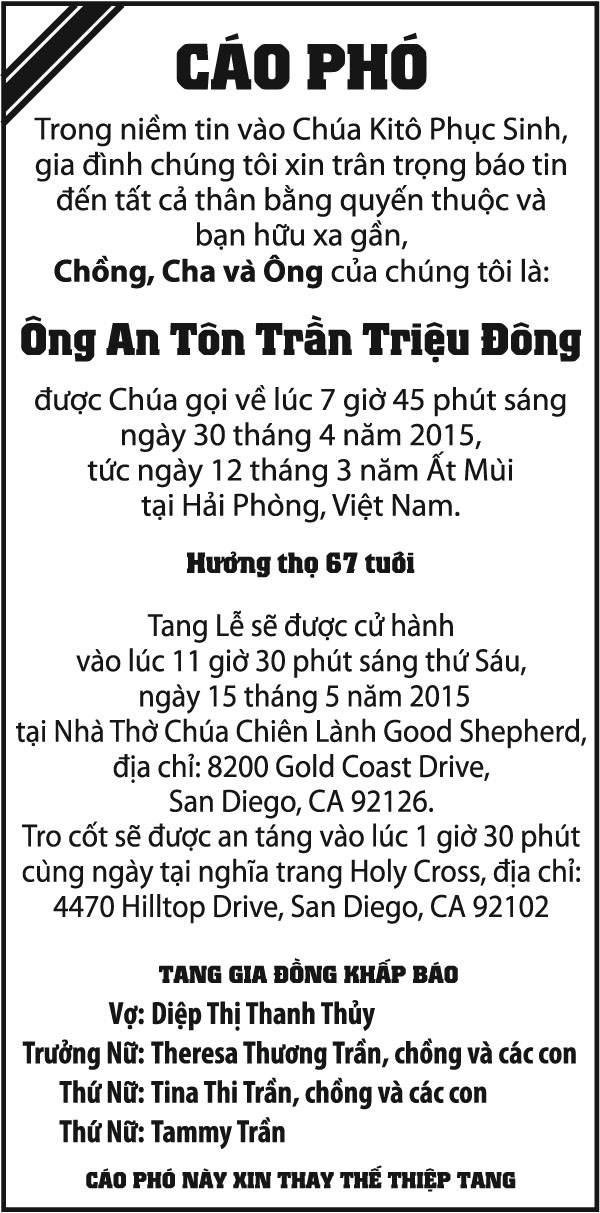 CÁO PHÓ

Trong niềm tin vào Chúa Kitô Phục Sinh, gia đình chúng tôi xin trân trọng báo tin đến tất cả thân bằng quyến thuộc và bạn hữu xa gần,
Chồng, Cha và Ông của chúng tôi là:

Ông An Tôn Trần Triệu Đông

được Chúa gọi về lúc 7 giờ 45 phút sáng ngày 30 tháng 4 năm 2015, tức ngày 12 tháng 3 năm Ất Mùi tại Hải Phòng, Việt Nam.

Hưởng thọ 67 tuổi

Tang Lễ sẽ được cử hành vào lúc 11 giờ 30 phút sáng thứ Sáu, ngày 15 tháng 5 năm 2015 tại Nhà Thờ Chúa Chiên Lành Good Shepherd, địa chỉ: 8200 Gold Coast Drive, San Diego, CA 92126.
Tro cốt sẽ được an táng vào lúc 1 giờ 30 phút cùng ngày tại nghĩa trang Holy Cross, địa chỉ: 4470 Hilltop Drive, San Diego, CA 92102

TANG GIA ĐỒNG KHẤP BÁO
Vợ: Diệp Thị Thanh Thủy
Trưởng Nữ: Theresa Thương Trần, chồng và các con
Thứ Nữ: Tina Thi Trần, chồng và các con
Thứ Nữ: Tammy Trần

CÁO PHÓ NÀY XIN THAY THẾ THIỆP TANG